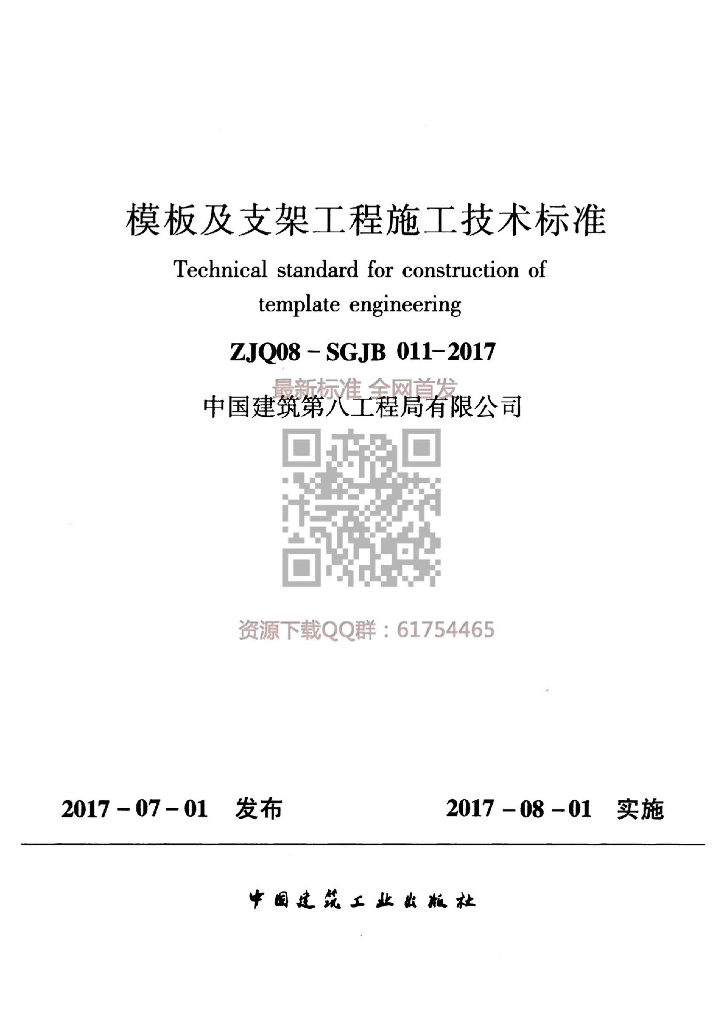 模板及支架工程施工技术标准

Technical standard for construction of template engineering

ZJQ08 - SGJB 011-2017

中国建筑第八工程局有限公司

2017 - 07 - 01 发布 2017 - 08 - 01 实施

中国建筑工业出版社

最新标准 全网首发

资源下载QQ群：61754465